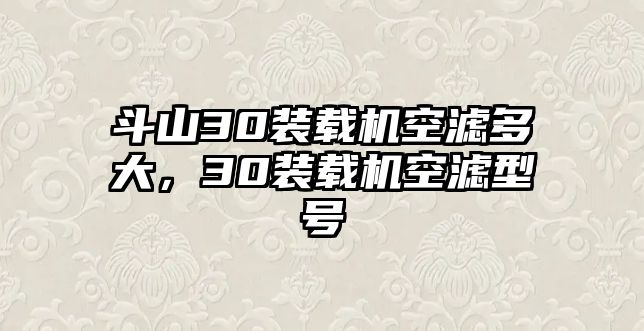 斗山30装载机空滤多大，30装载机空滤型号